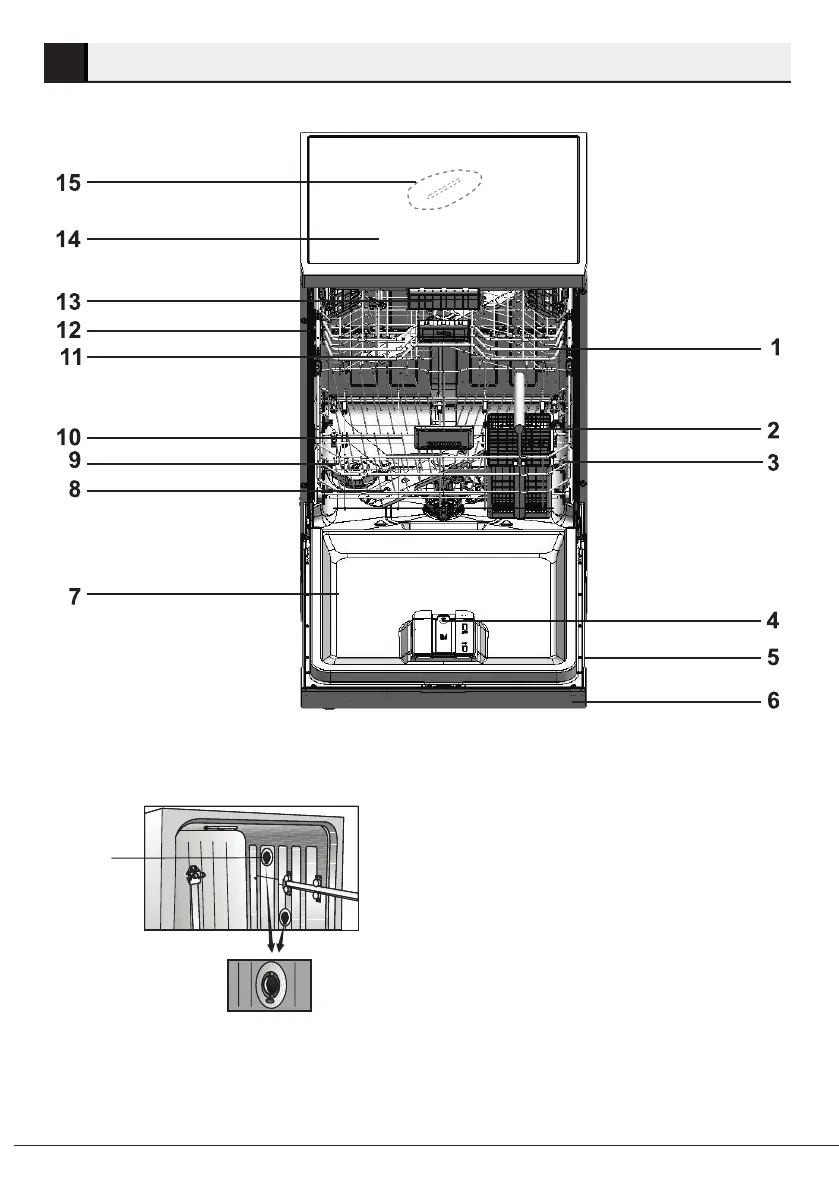 15
14
13
12
11
10
9
8
7
1
2
3
4
5
6